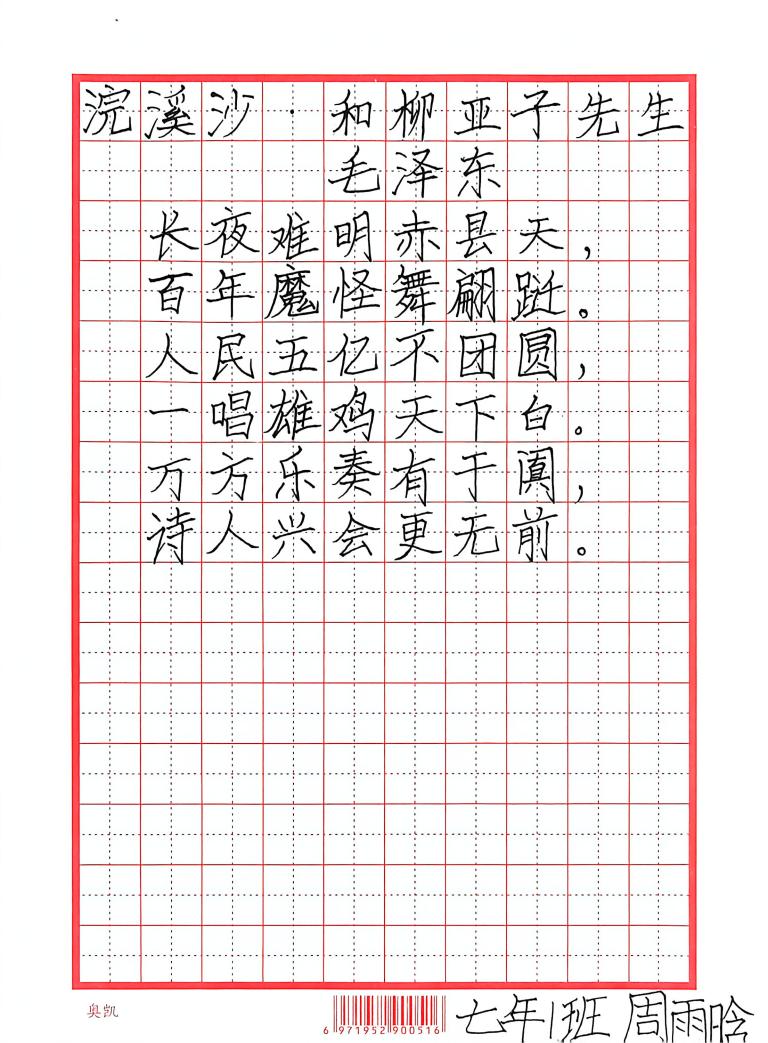 浣溪沙·和柳亚子先生
毛泽东

长夜难明赤县天，
百年魔怪舞翩跹。
人民五亿不团圆，
一唱雄鸡天下白。
万方乐奏有于阗，
诗人兴会更无前。

奥凯
6 971952 900516
七年1班 周雨晗